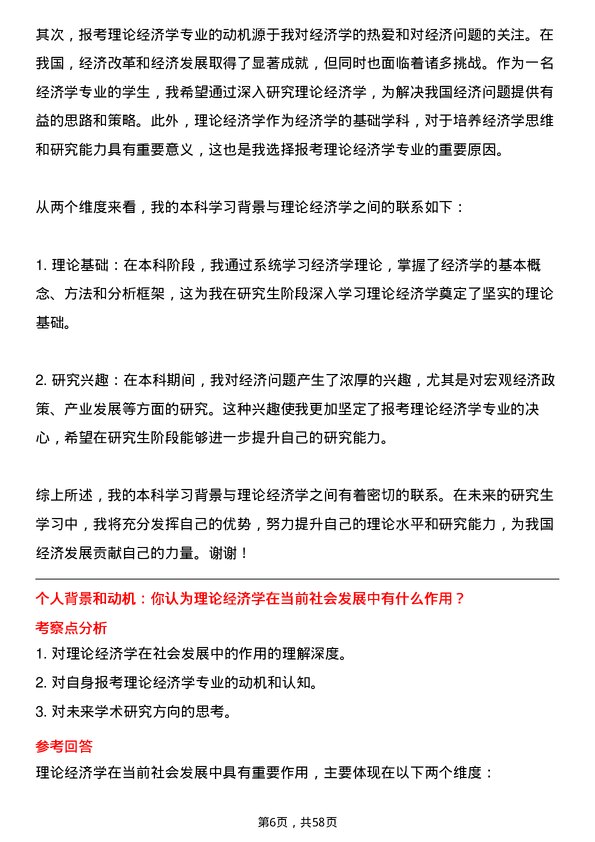 其次，报考理论经济学专业的动机源于我对经济学的热爱和对经济问题的关注。在我国，经济改革和经济发展取得了显著成就，但同时也面临着诸多挑战。作为一名经济学专业的学生，我希望通过深入研究理论经济学，为解决我国经济问题提供有益的思路和策略。此外，理论经济学作为经济学的基础学科，对于培养经济学思维和研究能力具有重要意义，这也是我选择报考理论经济学专业的重要原因。

从两个维度来看，我的本科学习背景与理论经济学之间的联系如下：

1. 理论基础：在本科阶段，我通过系统学习经济学理论，掌握了经济学的基本概念、方法和分析框架，这为我在研究生阶段深入学习理论经济学奠定了坚实的理论基础。

2. 研究兴趣：在本科期间，我对经济问题产生了浓厚的兴趣，尤其是对宏观经济政策、产业发展等方面的研究。这种兴趣使我更加坚定了报考理论经济学专业的决心，希望在研究生阶段能够进一步提升自己的研究能力。

综上所述，我的本科学习背景与理论经济学之间有着密切的联系。在未来的研究生学习中，我将充分发挥自己的优势，努力提升自己的理论水平和研究能力，为我国经济发展贡献自己的力量。谢谢！

个人背景和动机：你认为理论经济学在当前社会发展中有什么作用？

考察点分析

1. 对理论经济学在社会发展中的作用的理解深度。

2. 对自身报考理论经济学专业的动机和认知。

3. 对未来学术研究方向的思考。

参考回答

理论经济学在当前社会发展中具有重要作用，主要体现在以下两个维度：

第6页，共58页